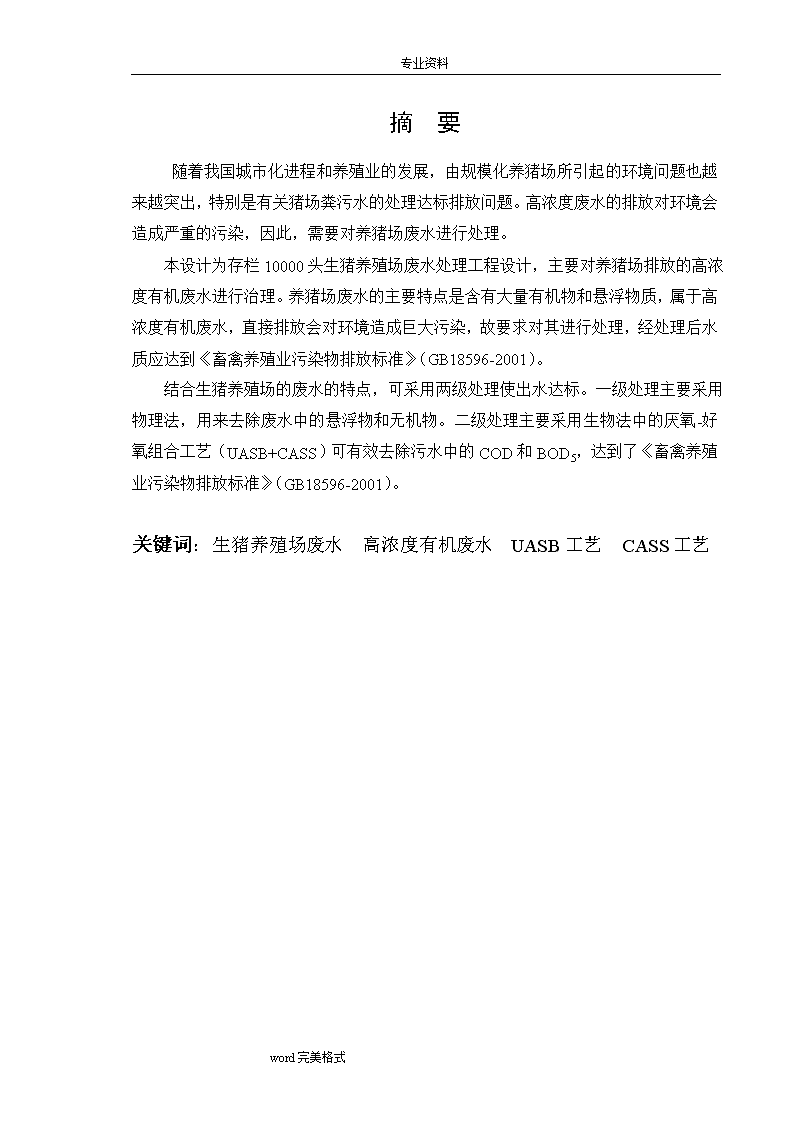 专业资料

摘 要

随着我国城市化进程和养殖业的发展，由规模化养猪场所引起的环境问题也越来越突出，特别是有关猪场粪污水的处理达标排放问题。高浓度废水的排放对环境会造成严重的污染，因此，需要对养猪场废水进行处理。

本设计为存栏 10000 头生猪养殖场废水处理工程设计，主要对养猪场排放的高浓度有机废水进行治理。养猪场废水的主要特点是含有大量有机物和悬浮物质，属于高浓度有机废水，直接排放会对环境造成巨大污染，故要求对其进行处理，经处理后水质应达到《畜禽养殖业污染物排放标准》(GB18596-2001)。

结合生猪养殖场的废水的特点，可采用两级处理使出水达标。一级处理主要采用物理法，用来去除废水中的悬浮物和无机物。二级处理主要采用生物法中的厌氧-好氧组合工艺（UASB+CASS）可有效去除污水中的 COD 和 $BOD_5$，达到了《畜禽养殖业污染物排放标准》(GB18596-2001)。

关键词：生猪养殖场废水 高浓度有机废水 UASB 工艺 CASS 工艺

word 完美格式